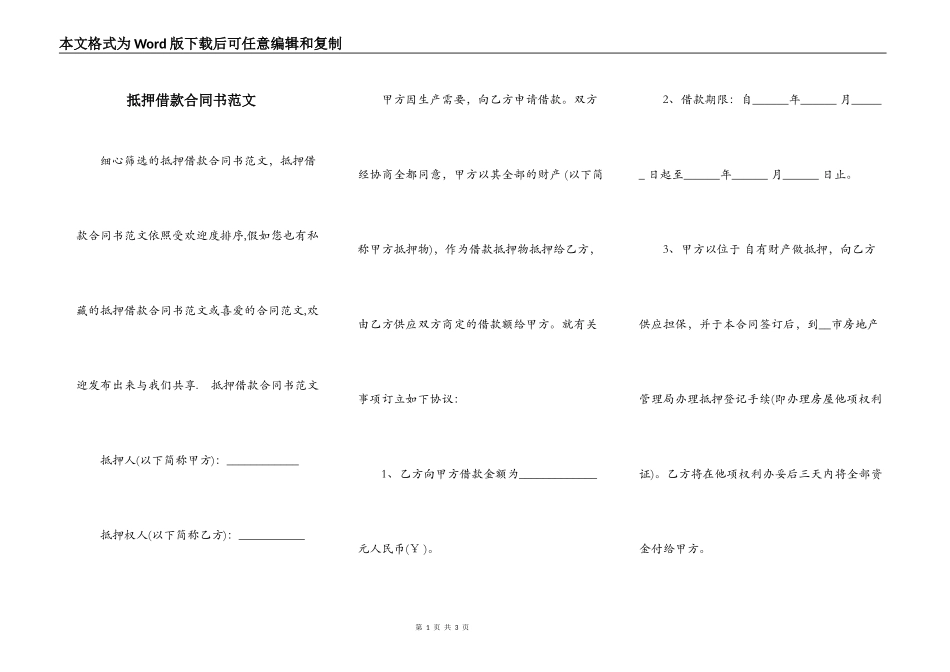 本文格式为Word版下载后可任意编辑和复制

抵押借款合同书范文

细心筛选的抵押借款合同书范文，抵押借款合同书范文依照受欢迎度排序,假如您也有私藏的抵押借款合同书范文或喜爱的合同范文,欢迎发布出来与我们共享. 抵押借款合同书范文

抵押人(以下简称甲方): ____________

抵押权人(以下简称乙方): ___________

甲方因生产需要，向乙方申请借款。双方经协商全都同意，甲方以其全部的财产 (以下简称甲方抵押物)，作为借款抵押物抵押给乙方，由乙方供应双方商定的借款额给甲方。就有关事项订立如下协议：

1、乙方向甲方借款金额为_____________元人民币(￥)。

2、借款期限：自______年______月______日起至______年______月______日止。

3、甲方以位于 自有财产做抵押，向乙方供应担保，并于本合同签订后，到__市房地产管理局办理抵押登记手续(即办理房屋他项权利证)。乙方将在他项权利办妥后三天内将全部资金付给甲方。

第 1 页 共 3 页